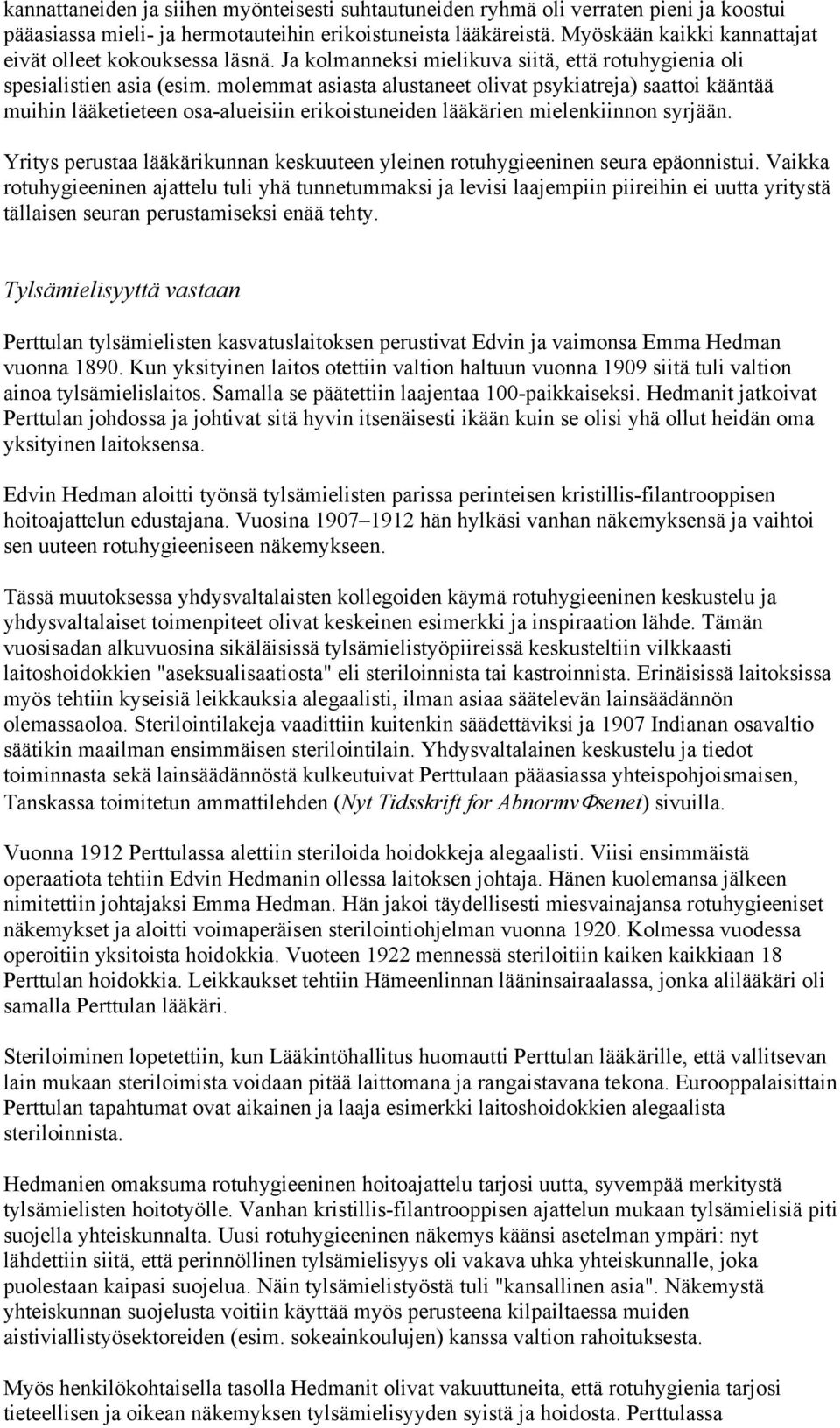 kannattaneiden ja siihen myönteisesti suhtautuneiden ryhmä oli verraten pieni ja koostui pääasiassa mieli- ja hermotauteihin erikoistuneista lääkäreistä. Myöskään kaikki kannattajat eivät olleet kokouksessa läsnä. Ja kolmanneksi mielikuva siitä, että rotuhygienia oli spesialistien asia (esim. molemmat asiasta alustaneet olivat psykiatreja) saattoi kääntää muihin lääketieteen osa-alueisiin erikoistuneiden lääkärien mielenkiinnon syrjään.

Yritys perustaa lääkärikunnan keskuuteen yleinen rotuhygieeninen seura epäonnistui. Vaikka rotuhygieeninen ajattelu tuli yhä tunnetummaksi ja levisi laajempiin piireihin ei uutta yritystä tällaisen seuran perustamiseksi enää tehty.

Tylsämielisyyttä vastaan

Perttulan tylsämielisten kasvatuslaitoksen perustivat Edvin ja vaimonsa Emma Hedman vuonna 1890. Kun yksityinen laitos otettiin valtion haltuun vuonna 1909 siitä tuli valtion ainoa tylsämielislaitos. Samalla se päätettiin laajentaa 100-paikkaiseksi. Hedmanit jatkoivat Perttulan johdossa ja johtivat sitä hyvin itsenäisesti ikään kuin se olisi yhä ollut heidän oma yksityinen laitoksensa.

Edvin Hedman aloitti työnsä tylsämielisten parissa perinteisen kristillis-filantrooppisen hoitoajattelun edustajana. Vuosina 1907–1912 hän hylkäsi vanhan näkemyksensä ja vaihtoi sen uuteen rotuhygieeniseen näkemykseen.

Tässä muutoksessa yhdysvaltalaisten kollegoiden käymä rotuhygieeninen keskustelu ja yhdysvaltalaiset toimenpiteet olivat keskeinen esimerkki ja inspiraation lähde. Tämän vuosisadan alkuvuosina sikäläisissä tylsämielistyöpiireissä keskusteltiin vilkkaasti laitoshoidokkien "aseksualisaatiosta" eli steriloinnista tai kastroinnista. Erinäisissä laitoksissa myös tehtiin kyseisiä leikkauksia alegaalisti, ilman asiaa säätelevän lainsäädännön olemassaoloa. Sterilointilakeja vaadittiin kuitenkin säädettäviksi ja 1907 Indianan osavaltio säätikin maailman ensimmäisen sterilointilain. Yhdysvaltalainen keskustelu ja tiedot toiminnasta sekä lainsäädännöstä kulkeutuivat Perttulaan pääasiassa yhteispohjoismaisen, Tanskassa toimitetun ammattilehden (Nyt Tidsskrift for AbnormvΦsenet) sivuilla.

Vuonna 1912 Perttulassa alettiin steriloida hoidokkeja alegaalisti. Viisi ensimmäistä operaatiota tehtiin Edvin Hedmanin ollessa laitoksen johtaja. Hänen kuolemansa jälkeen nimitettiin johtajaksi Emma Hedman. Hän jakoi täydellisesti miesvainajansa rotuhygieeniset näkemykset ja aloitti voimaperäisen sterilointiohjelman vuonna 1920. Kolmessa vuodessa operoitiin yksitoista hoidokkia. Vuoteen 1922 mennessä steriloitiin kaiken kaikkiaan 18 Perttulan hoidokkia. Leikkaukset tehtiin Hämeenlinnan lääninsairaalassa, jonka alilääkäri oli samalla Perttulan lääkäri.

Steriloiminen lopetettiin, kun Lääkintöhallitus huomautti Perttulan lääkärille, että vallitsevan lain mukaan steriloimista voidaan pitää laittomana ja rangaistavana tekona. Eurooppalaisittain Perttulan tapahtumat ovat aikainen ja laaja esimerkki laitoshoidokkien alegaalista steriloinnista.

Hedmanien omaksuma rotuhygieeninen hoitoajattelu tarjosi uutta, syvempää merkitystä tylsämielisten hoitotyölle. Vanhan kristillis-filantrooppisen ajattelun mukaan tylsämielisiä piti suojella yhteiskunnalta. Uusi rotuhygieeninen näkemys käänsi asetelman ympäri: nyt lähdettiin siitä, että perinnöllinen tylsämielisyys oli vakava uhka yhteiskunnalle, joka puolestaan kaipasi suojelua. Näin tylsämielistyöstä tuli "kansallinen asia". Näkemystä yhteiskunnan suojelusta voitiin käyttää myös perusteena kilpailtaessa muiden aistiviallistyösektoreiden (esim. sokeainkoulujen) kanssa valtion rahoituksesta.

Myös henkilökohtaisella tasolla Hedmanit olivat vakuuttuneita, että rotuhygienia tarjosi tieteellisen ja oikean näkemyksen tylsämielisyyden syistä ja hoidosta. Perttulassa